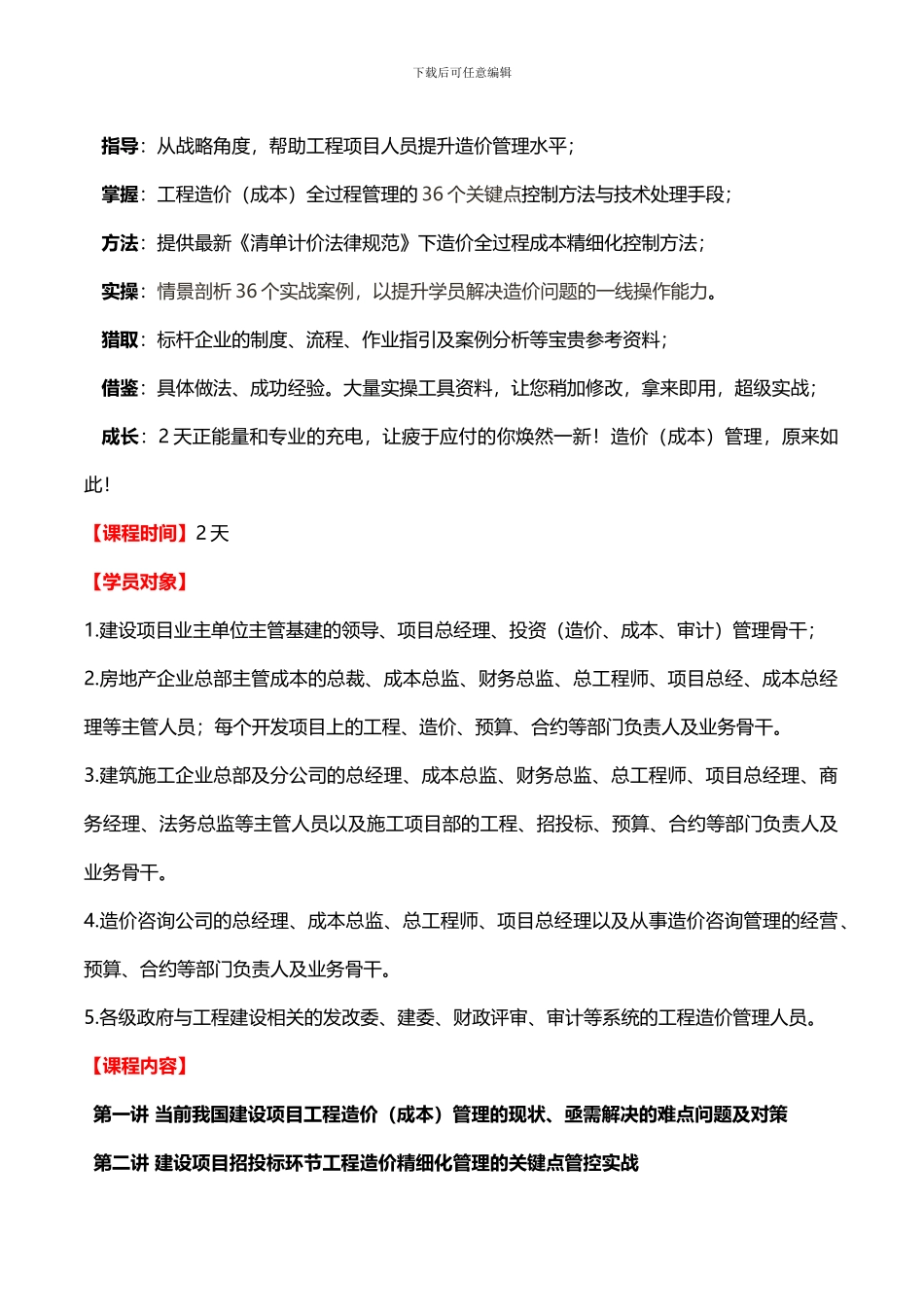 下载后可任意编辑

指导：从战略角度，帮助工程项目人员提升造价管理水平；

掌握：工程造价（成本）全过程管理的 36 个关键点控制方法与技术处理手段；

方法：提供最新《清单计价法律规范》下造价全过程成本精细化控制方法；

实操：情景剖析 36 个实战案例，以提升学员解决造价问题的一线操作能力。

猎取：标杆企业的制度、流程、作业指引及案例分析等宝贵参考资料；

借鉴：具体做法、成功经验。大量实操工具资料，让您稍加修改，拿来即用，超级实战；

成长：2 天正能量和专业的充电，让疲于应付的你焕然一新！造价（成本）管理，原来如此！

【课程时间】2 天

【学员对象】

1.建设项目业主单位主管基建的领导、项目总经理、投资（造价、成本、审计）管理骨干；

2.房地产企业总部主管成本的总裁、成本总监、财务总监、总工程师、项目总经、成本总经理等主管人员；每个开发项目上的工程、造价、预算、合约等部门负责人及业务骨干。

3.建筑施工企业总部及分公司的总经理、成本总监、财务总监、总工程师、项目总经理、商务经理、法务总监等主管人员以及施工项目部的工程、招投标、预算、合约等部门负责人及业务骨干。

4.造价咨询公司的总经理、成本总监、总工程师、项目总经理以及从事造价咨询管理的经营、预算、合约等部门负责人及业务骨干。

5.各级政府与工程建设相关的发改委、建委、财政评审、审计等系统的工程造价管理人员。

【课程内容】

第一讲 当前我国建设项目工程造价（成本）管理的现状、亟需解决的难点问题及对策

第二讲 建设项目招投标环节工程造价精细化管理的关键点管控实战